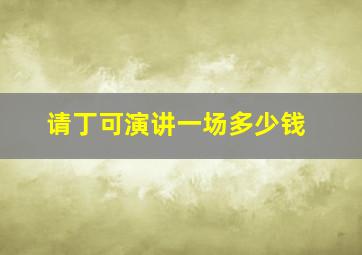 请丁可演讲一场多少钱